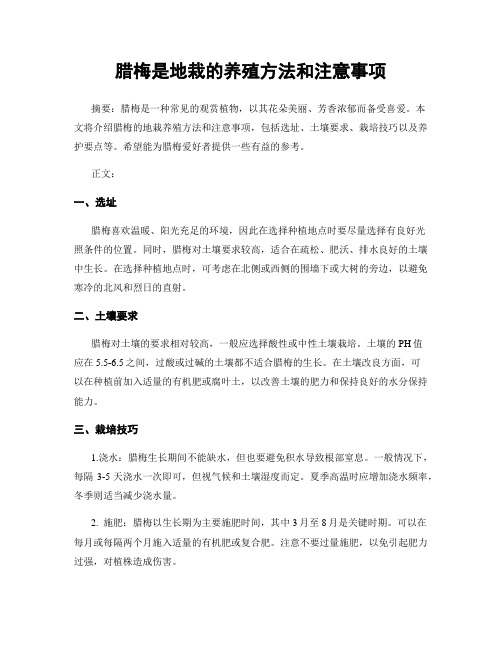 腊梅是地栽的养殖方法和注意事项

摘要：腊梅是一种常见的观赏植物，以其花朵美丽、芳香浓郁而备受喜爱。本文将介绍腊梅的地栽养殖方法和注意事项，包括选址、土壤要求、栽培技巧以及养护要点等。希望能为腊梅爱好者提供一些有益的参考。

正文：

一、选址

腊梅喜欢温暖、阳光充足的环境，因此在选择种植地点时要尽量选择有良好光照条件的位置。同时，腊梅对土壤要求较高，适合在疏松、肥沃、排水良好的土壤中生长。在选择种植地点时，可考虑在北侧或西侧的围墙下或大树的旁边，以避免寒冷的北风和烈日的直射。

二、土壤要求

腊梅对土壤的要求相对较高，一般应选择酸性或中性土壤栽培。土壤的PH值应在5.5-6.5之间，过酸或过碱的土壤都不适合腊梅的生长。在土壤改良方面，可以在种植前加入适量的有机肥或腐叶土，以改善土壤的肥力和保持良好的水分保持能力。

三、栽培技巧

1.浇水：腊梅生长期间不能缺水，但也要避免积水导致根部窒息。一般情况下，每隔3-5天浇水一次即可，但视气候和土壤湿度而定。夏季高温时应增加浇水频率，冬季则适当减少浇水量。

2. 施肥：腊梅以生长期为主要施肥时间，其中3月至8月是关键时期。可以在每月或每隔两个月施入适量的有机肥或复合肥。注意不要过量施肥，以免引起肥力过强，对植株造成伤害。